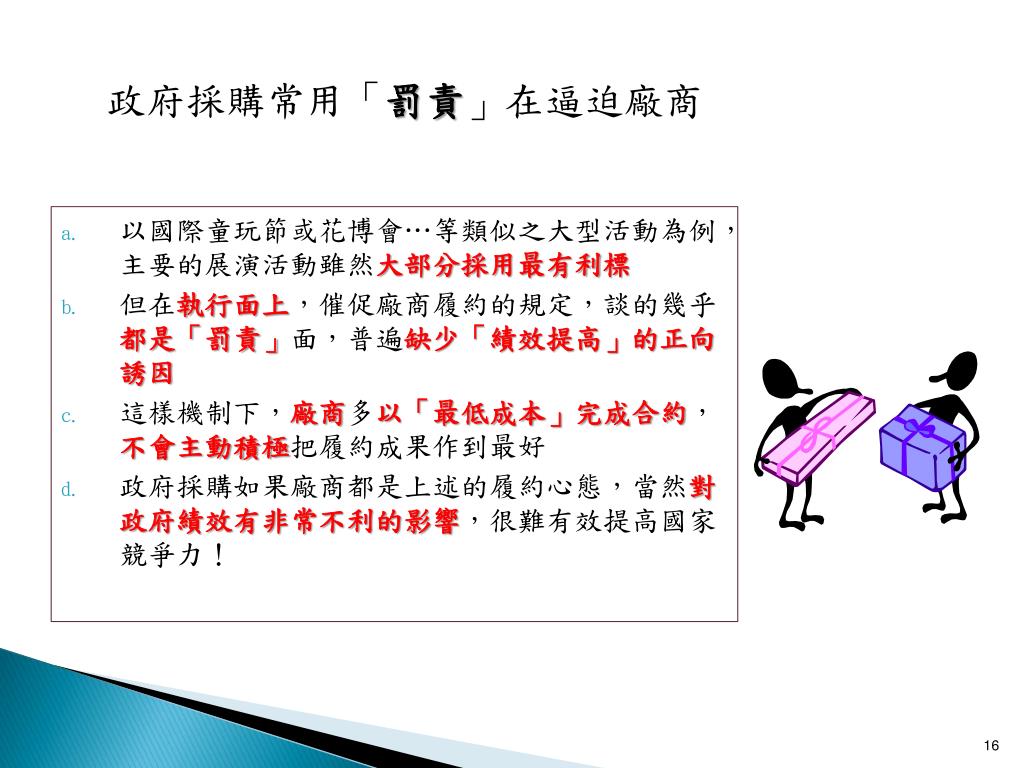 政府採購常用「罰責」在逼迫廠商

a. 以國際童玩節或花博會…等類似之大型活動為例，主要的展演活動雖然大部分採用最有利標

b. 但在執行面上，催促廠商履約的規定，談的幾乎都是「罰責」面，普遍缺少「績效提高」的正向誘因

c. 這樣機制下，廠商多以「最低成本」完成合約，不會主動積極把履約成果作到最好

d. 政府採購如果廠商都是上述的履約心態，當然對政府績效有非常不利的影響，很難有效提高國家競爭力！

16